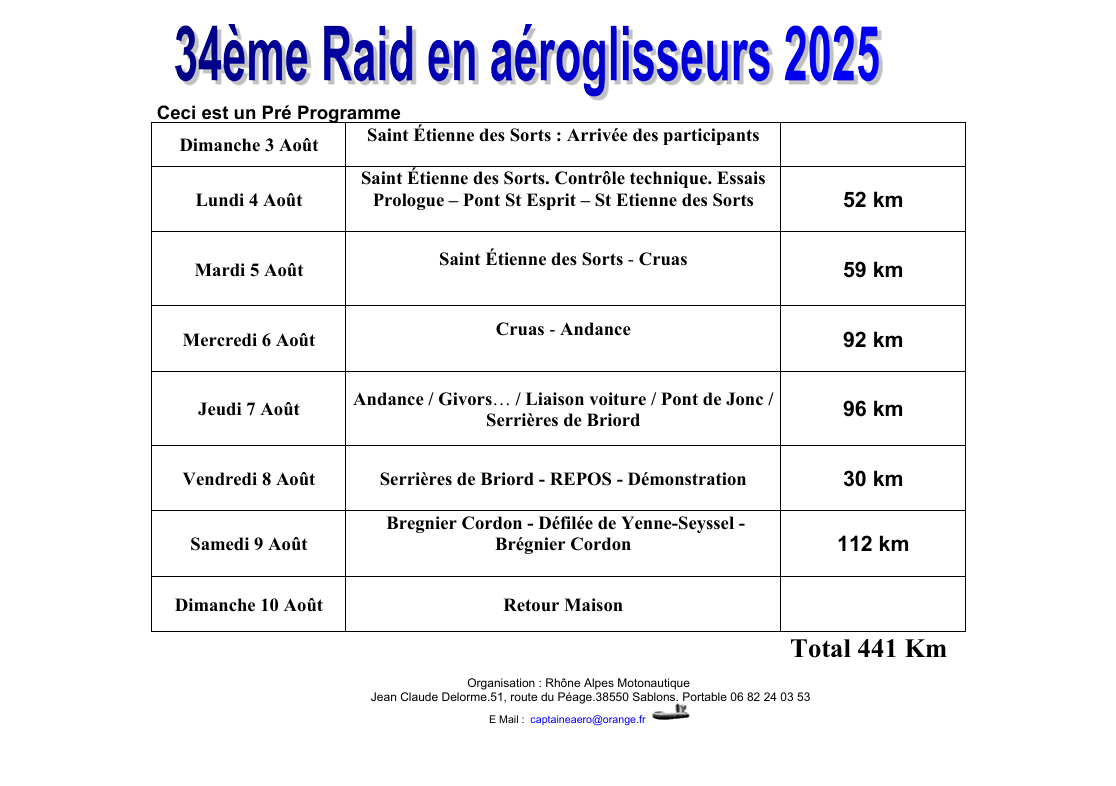 34ème Raid en aéroglisseurs 2025

Ceci est un Pré Programme

| Dimanche 3 Août | Saint Étienne des Sorts : Arrivée des participants | |
|---|---|---|
| Lundi 4 Août | Saint Étienne des Sorts. Contrôle technique. Essais Prologue – Pont St Esprit – St Etienne des Sorts | 52 km |
| Mardi 5 Août | Saint Étienne des Sorts - Cruas | 59 km |
| Mercredi 6 Août | Cruas - Andance | 92 km |
| Jeudi 7 Août | Andance / Givors… / Liaison voiture / Pont de Jonc / Serrières de Briord | 96 km |
| Vendredi 8 Août | Serrières de Briord - REPOS - Démonstration | 30 km |
| Samedi 9 Août | Bregnier Cordon - Défilée de Yenne-Seyssel - Brégnier Cordon | 112 km |
| Dimanche 10 Août | Retour Maison | |

Total 441 Km

Organisation : Rhône Alpes Motonautique
Jean Claude Delorme.51, route du Péage.38550 Sablons. Portable 06 82 24 03 53
E Mail : captaineaero@orange.fr